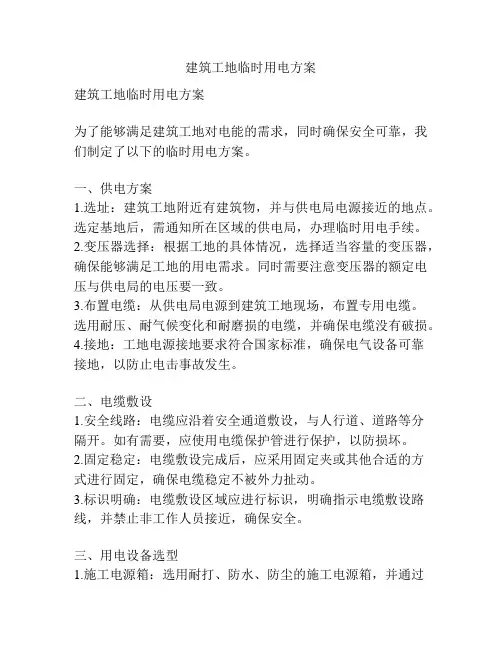 建筑工地临时用电方案

建筑工地临时用电方案

为了能够满足建筑工地对电能的需求，同时确保安全可靠，我们制定了以下的临时用电方案。

一、供电方案
1.选址：建筑工地附近有建筑物，并与供电局电源接近的地点。选定基地后，需通知所在区域的供电局，办理临时用电手续。
2.变压器选择：根据工地的具体情况，选择适当容量的变压器，确保能够满足工地的用电需求。同时需要注意变压器的额定电压与供电局的电压要一致。
3.布置电缆：从供电局电源到建筑工地现场，布置专用电缆。选用耐压、耐气候变化和耐磨损的电缆，并确保电缆没有破损。
4.接地：工地电源接地要求符合国家标准，确保电气设备可靠接地，以防止电击事故发生。

二、电缆敷设
1.安全线路：电缆应沿着安全通道敷设，与人行道、道路等分隔开。如有需要，应使用电缆保护管进行保护，以防损坏。
2.固定稳定：电缆敷设完成后，应采用固定夹或其他合适的方式进行固定，确保电缆稳定不被外力扯动。
3.标识明确：电缆敷设区域应进行标识，明确指示电缆敷设路线，并禁止非工作人员接近，确保安全。

三、用电设备选型
1.施工电源箱：选用耐打、防水、防尘的施工电源箱，并通过